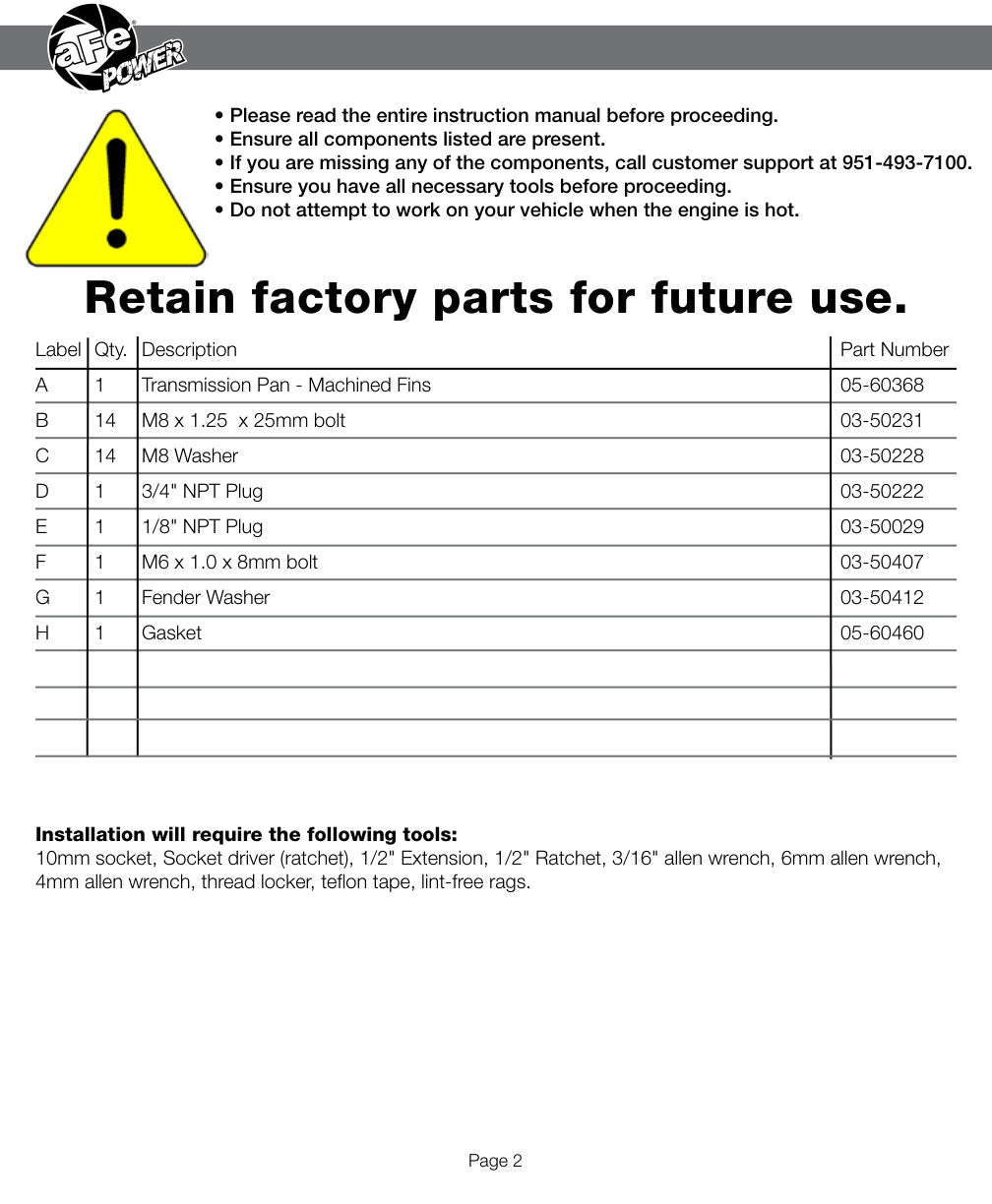 aFe POWER

• Please read the entire instruction manual before proceeding.
• Ensure all components listed are present.
• If you are missing any of the components, call customer support at 951-493-7100.
• Ensure you have all necessary tools before proceeding.
• Do not attempt to work on your vehicle when the engine is hot.

Retain factory parts for future use.

| Label | Qty. | Description | Part Number |
|---|---|---|---|
| A | 1 | Transmission Pan - Machined Fins | 05-60368 |
| B | 14 | M8 x 1.25 x 25mm bolt | 03-50231 |
| C | 14 | M8 Washer | 03-50228 |
| D | 1 | 3/4" NPT Plug | 03-50222 |
| E | 1 | 1/8" NPT Plug | 03-50029 |
| F | 1 | M6 x 1.0 x 8mm bolt | 03-50407 |
| G | 1 | Fender Washer | 03-50412 |
| H | 1 | Gasket | 05-60460 |
| | | | |
| | | | |
| | | | |

Installation will require the following tools:
10mm socket, Socket driver (ratchet), 1/2" Extension, 1/2" Ratchet, 3/16" allen wrench, 6mm allen wrench, 4mm allen wrench, thread locker, teflon tape, lint-free rags.

Page 2